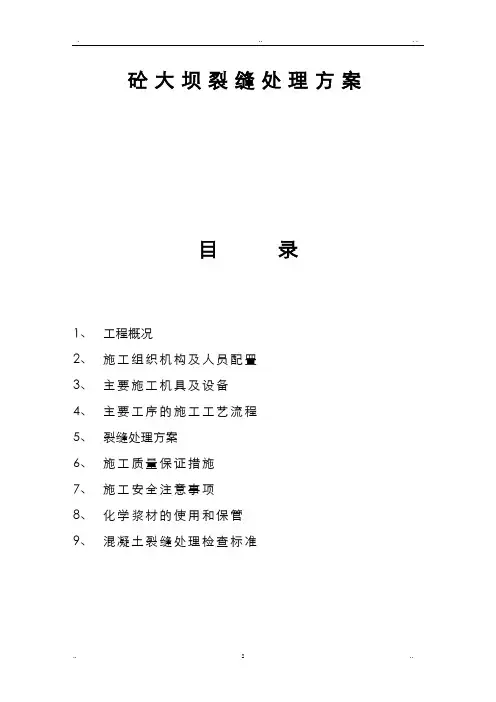 砼大坝裂缝处理方案

目　　录

1、 工程概况
2、 施工组织机构及人员配置
3、 主要施工机具及设备
4、 主要工序的施工工艺流程
5、 裂缝处理方案
6、 施工质量保证措施
7、 施工安全注意事项
8、 化学浆材的使用和保管
9、 混凝土裂缝处理检查标准